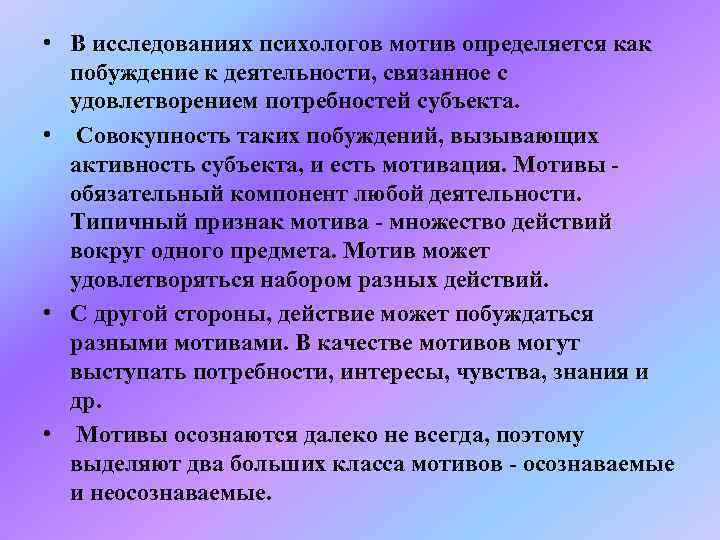 • В исследованиях психологов мотив определяется как побуждение к деятельности, связанное с удовлетворением потребностей субъекта.

• Совокупность таких побуждений, вызывающих активность субъекта, и есть мотивация. Мотивы - обязательный компонент любой деятельности. Типичный признак мотива - множество действий вокруг одного предмета. Мотив может удовлетворяться набором разных действий.

• С другой стороны, действие может побуждаться разными мотивами. В качестве мотивов могут выступать потребности, интересы, чувства, знания и др.

• Мотивы осознаются далеко не всегда, поэтому выделяют два больших класса мотивов - осознаваемые и неосознаваемые.